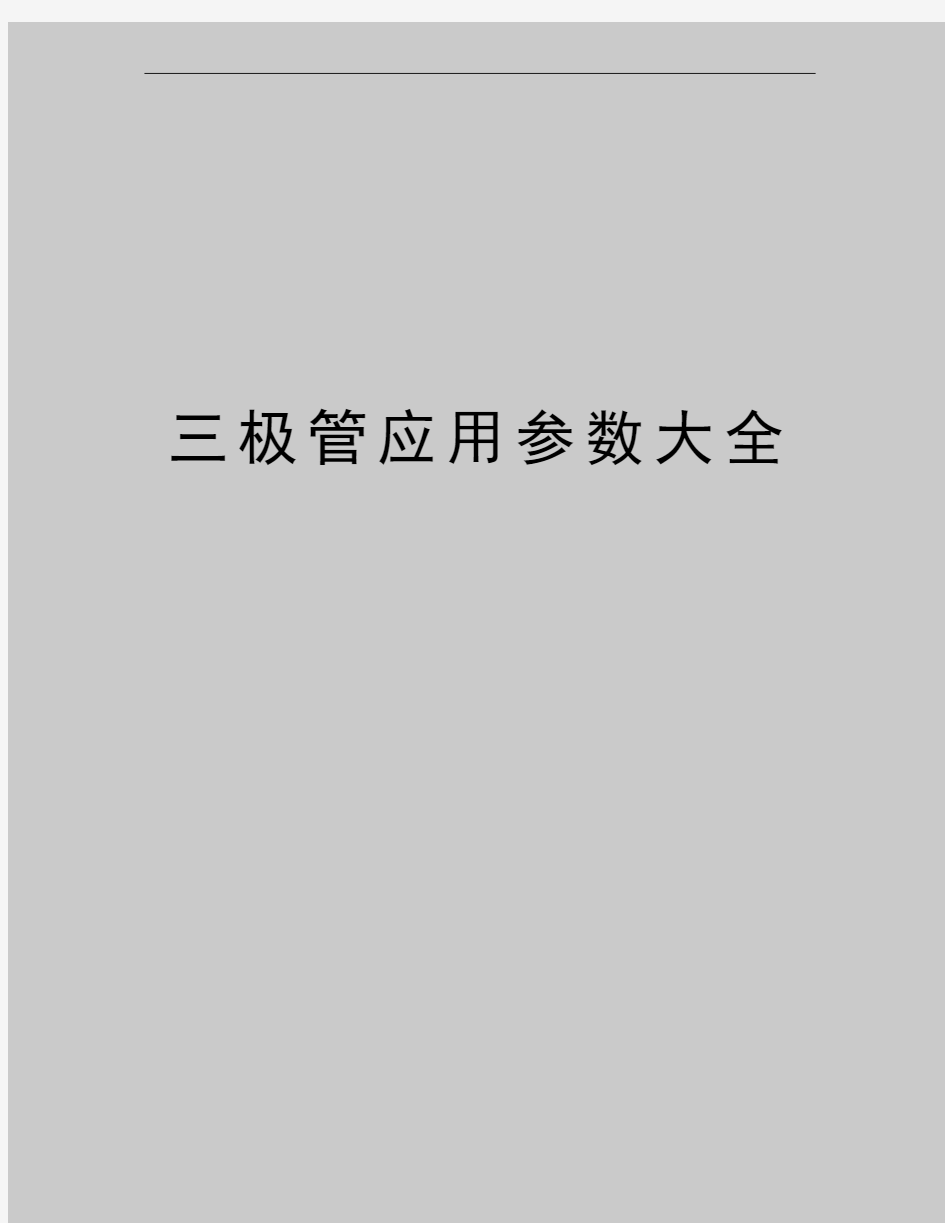 三极管应用参数大全